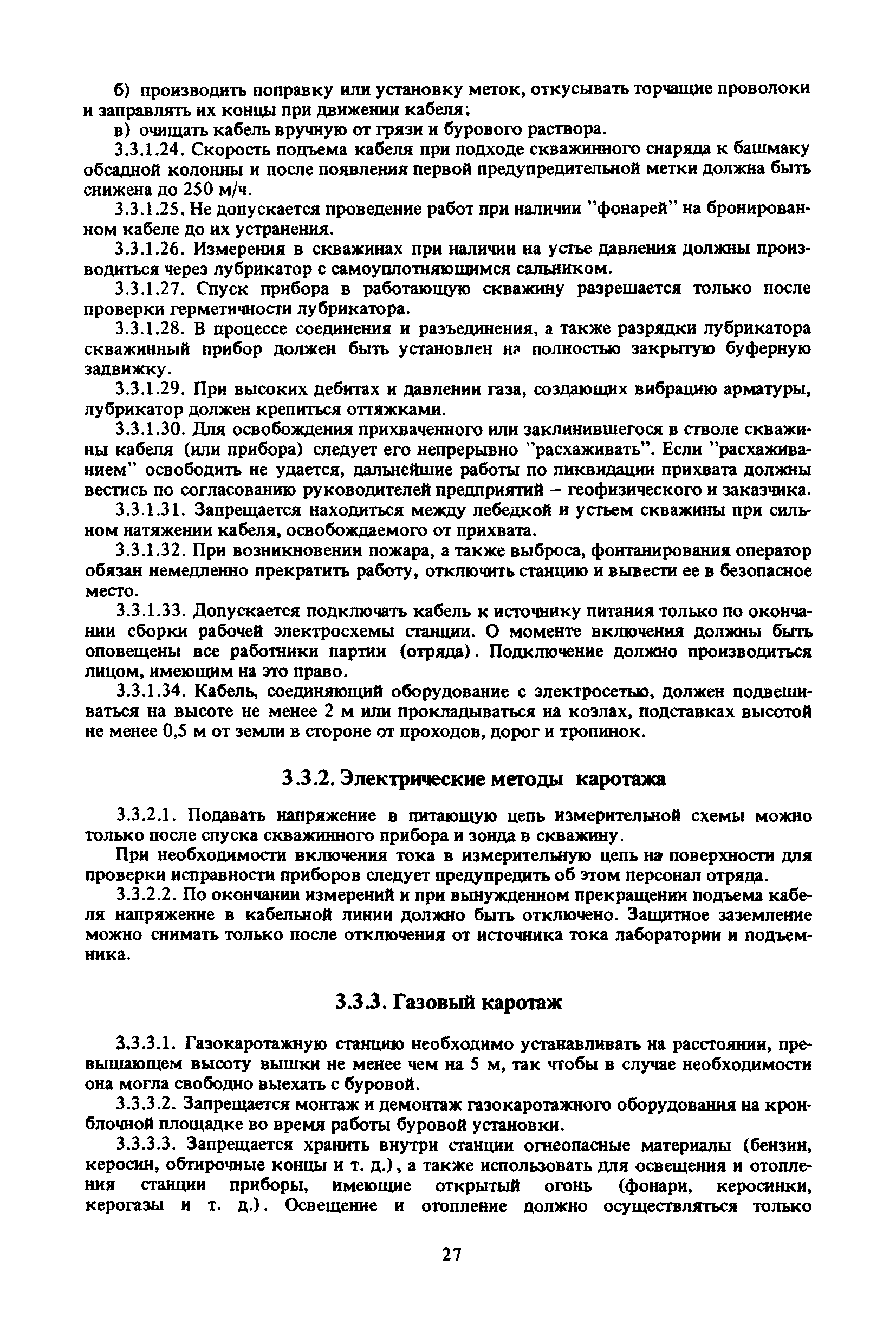 б) производить поправку или установку меток, откусывать торчащие проволоки и заправлять их концы при движении кабеля;

в) очищать кабель вручную от грязи и бурового раствора.

3.3.1.24. Скорость подъема кабеля при подходе скважинного снаряда к башмаку обсадной колонны и после появления первой предупредительной метки должна быть снижена до 250 м/ч.

3.3.1.25. Не допускается проведение работ при наличии "фонарей" на бронированном кабеле до их устранения.

3.3.1.26. Измерения в скважинах при наличии на устье давления должны производиться через лубрикатор с самоуплотняющимся сальником.

3.3.1.27. Спуск прибора в работающую скважину разрешается только после проверки герметичности лубрикатора.

3.3.1.28. В процессе соединения и разъединения, а также разрядки лубрикатора скважинный прибор должен быть установлен на полностью закрытую буферную задвижку.

3.3.1.29. При высоких дебитах и давлении газа, создающих вибрацию арматуры, лубрикатор должен крепиться оттяжками.

3.3.1.30. Для освобождения прихваченного или заклинившегося в стволе скважины кабеля (или прибора) следует его непрерывно "расхаживать". Если "расхаживанием" освободить не удается, дальнейшие работы по ликвидации прихвата должны вестись по согласованию руководителей предприятий – геофизического и заказчика.

3.3.1.31. Запрещается находиться между лебедкой и устьем скважины при сильном натяжении кабеля, освобождаемого от прихвата.

3.3.1.32. При возникновении пожара, а также выброса, фонтанирования оператор обязан немедленно прекратить работу, отключить станцию и вывести ее в безопасное место.

3.3.1.33. Допускается подключать кабель к источнику питания только по окончании сборки рабочей электросхемы станции. О моменте включения должны быть оповещены все работники партии (отряда). Подключение должно производиться лицом, имеющим на это право.

3.3.1.34. Кабель, соединяющий оборудование с электросетью, должен подвешиваться на высоте не менее 2 м или прокладываться на козлах, подставках высотой не менее 0,5 м от земли в стороне от проходов, дорог и тропинок.

3.3.2. Электрические методы каротажа

3.3.2.1. Подавать напряжение в питающую цепь измерительной схемы можно только после спуска скважинного прибора и зонда в скважину.

При необходимости включения тока в измерительную цепь на поверхности для проверки исправности приборов следует предупредить об этом персонал отряда.

3.3.2.2. По окончании измерений и при вынужденном прекращении подъема кабеля напряжение в кабельной линии должно быть отключено. Защитное заземление можно снимать только после отключения от источника тока лаборатории и подъемника.

3.3.3. Газовый каротаж

3.3.3.1. Газокаротажную станцию необходимо устанавливать на расстоянии, превышающем высоту вышки не менее чем на 5 м, так чтобы в случае необходимости она могла свободно выехать с буровой.

3.3.3.2. Запрещается монтаж и демонтаж газокаротажного оборудования на кронблочной площадке во время работы буровой установки.

3.3.3.3. Запрещается хранить внутри станции огнеопасные материалы (бензин, керосин, обтирочные концы и т. д.), а также использовать для освещения и отопления станции приборы, имеющие открытый огонь (фонари, керосинки, керогазы и т. д.). Освещение и отопление должно осуществляться только

27